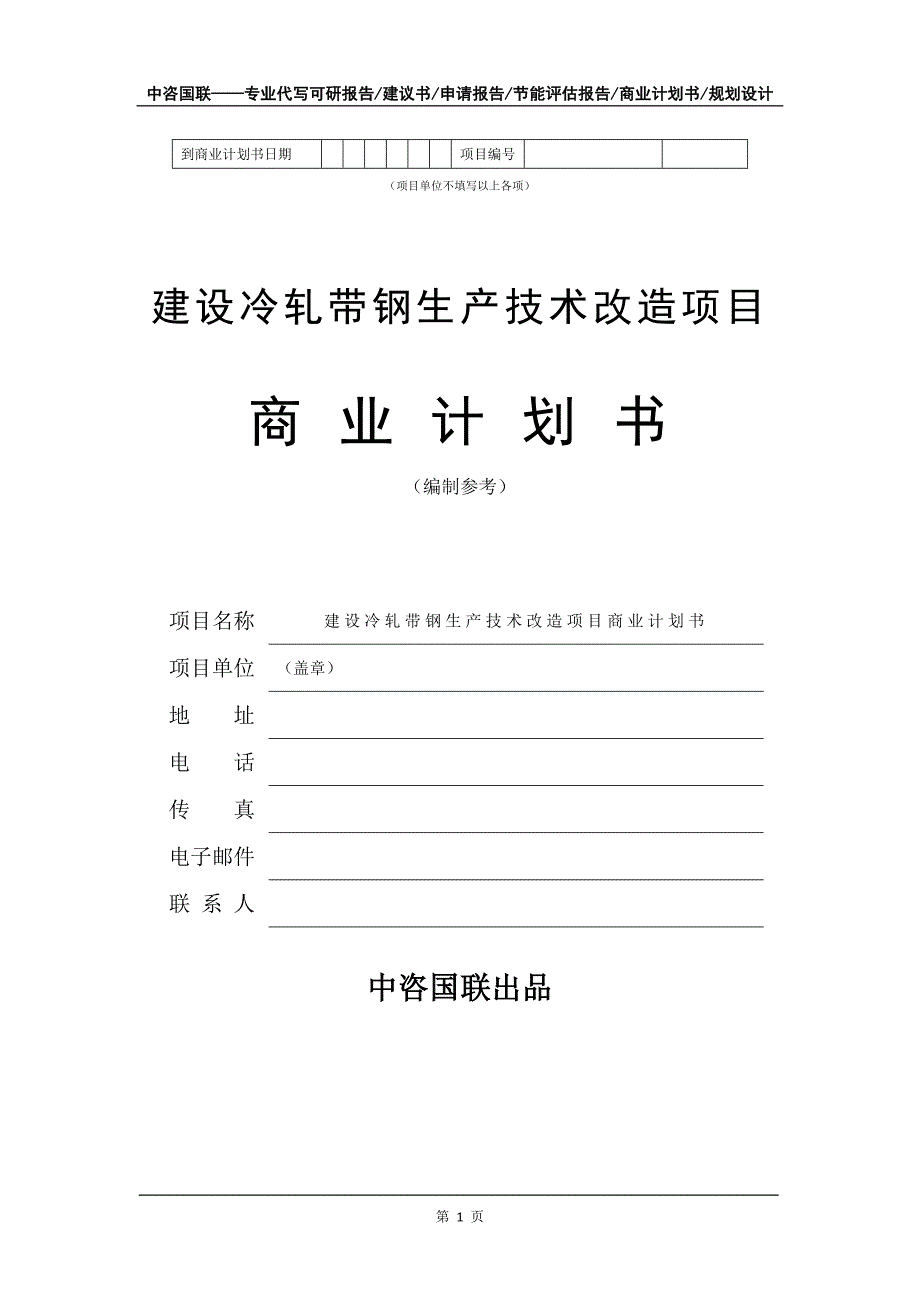 中咨国联——专业代写可研报告/建议书/申请报告/节能评估报告/商业计划书/规划设计

| 到商业计划书日期 | | | | | | | 项目编号 | | |
|---|---|---|---|---|---|---|---|---|---|

（项目单位不填写以上各项）

建设冷轧带钢生产技术改造项目

商 业 计 划 书

（编制参考）

项目名称 建设冷轧带钢生产技术改造项目商业计划书

项目单位 （盖章）

地 址

电 话

传 真

电子邮件

联 系 人

中咨国联出品

第 1 页